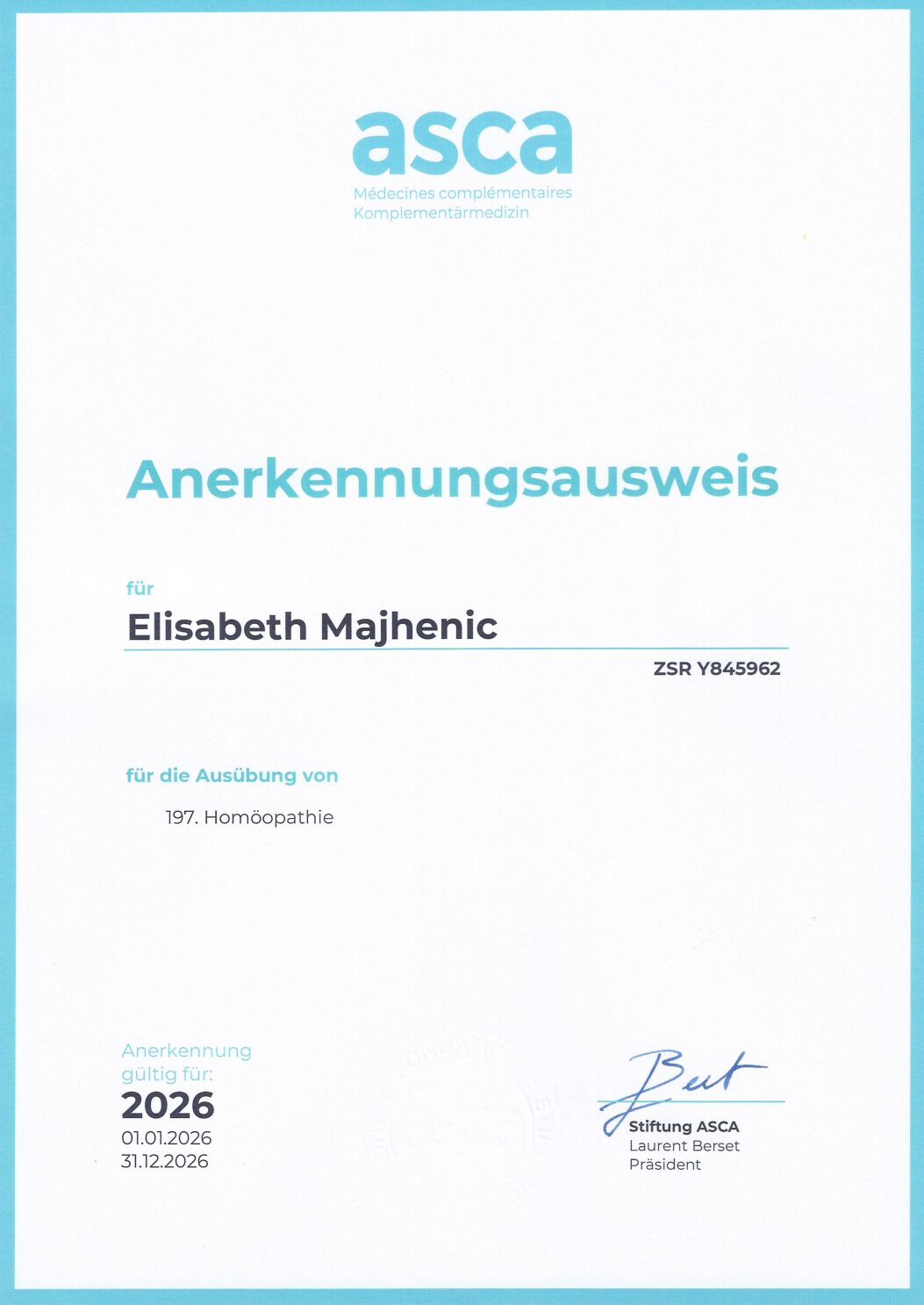 asca
Médecines complémentaires
Komplementärmedizin

Anerkennungsausweis

für

Elisabeth Majhenic

ZSR Y845962

für die Ausübung von

197. Homöopathie

Anerkennung
gültig für:
2026
01.01.2026
31.12.2026

Stiftung ASCA
Laurent Berset
Präsident